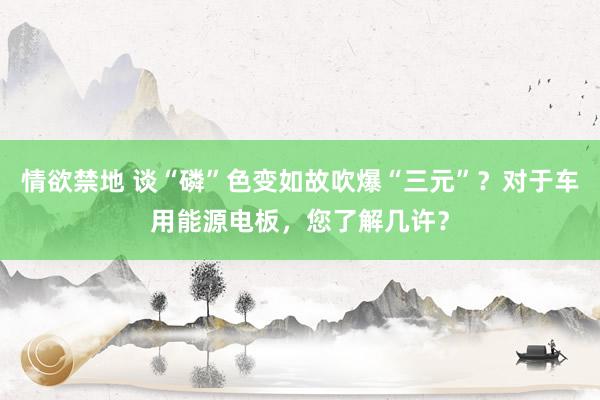 情欲禁地 谈“磷”色变如故吹爆“三元”？对于车用能源电板，您了解几许？